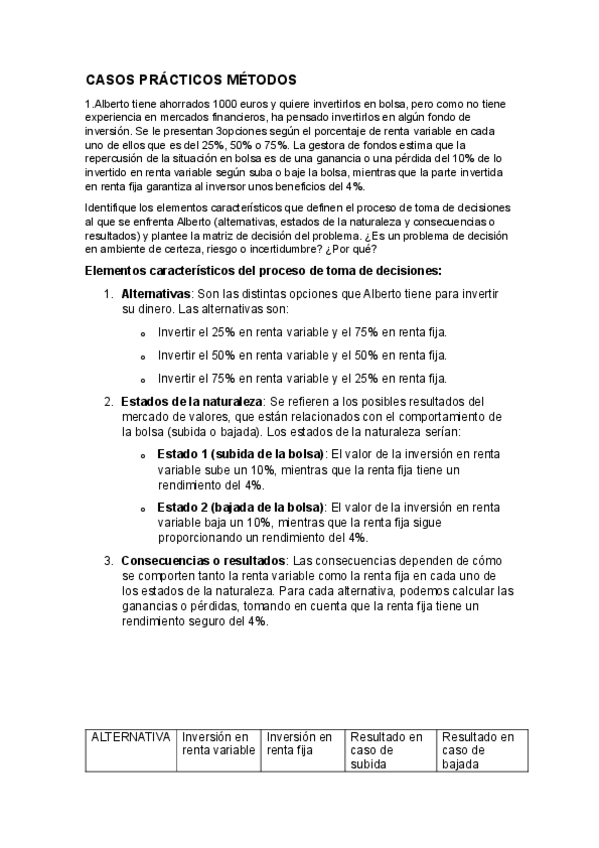 CASOS PRÁCTICOS MÉTODOS

1.Alberto tiene ahorrados 1000 euros y quiere invertirlos en bolsa, pero como no tiene experiencia en mercados financieros, ha pensado invertirlos en algún fondo de inversión. Se le presentan 3opciones según el porcentaje de renta variable en cada uno de ellos que es del 25%, 50% o 75%. La gestora de fondos estima que la repercusión de la situación en bolsa es de una ganancia o una pérdida del 10% de lo invertido en renta variable según suba o baje la bolsa, mientras que la parte invertida en renta fija garantiza al inversor unos beneficios del 4%.

Identifique los elementos característicos que definen el proceso de toma de decisiones al que se enfrenta Alberto (alternativas, estados de la naturaleza y consecuencias o resultados) y plantee la matriz de decisión del problema. ¿Es un problema de decisión en ambiente de certeza, riesgo o incertidumbre? ¿Por qué?

Elementos característicos del proceso de toma de decisiones:

1. Alternativas: Son las distintas opciones que Alberto tiene para invertir su dinero. Las alternativas son:

o Invertir el 25% en renta variable y el 75% en renta fija.
o Invertir el 50% en renta variable y el 50% en renta fija.
o Invertir el 75% en renta variable y el 25% en renta fija.

2. Estados de la naturaleza: Se refieren a los posibles resultados del mercado de valores, que están relacionados con el comportamiento de la bolsa (subida o bajada). Los estados de la naturaleza serían:

o Estado 1 (subida de la bolsa): El valor de la inversión en renta variable sube un 10%, mientras que la renta fija tiene un rendimiento del 4%.
o Estado 2 (bajada de la bolsa): El valor de la inversión en renta variable baja un 10%, mientras que la renta fija sigue proporcionando un rendimiento del 4%.

3. Consecuencias o resultados: Las consecuencias dependen de cómo se comporten tanto la renta variable como la renta fija en cada uno de los estados de la naturaleza. Para cada alternativa, podemos calcular las ganancias o pérdidas, tomando en cuenta que la renta fija tiene un rendimiento seguro del 4%.

| ALTERNATIVA | Inversión en renta variable | Inversión en renta fija | Resultado en caso de subida | Resultado en caso de bajada |
|---|---|---|---|---|